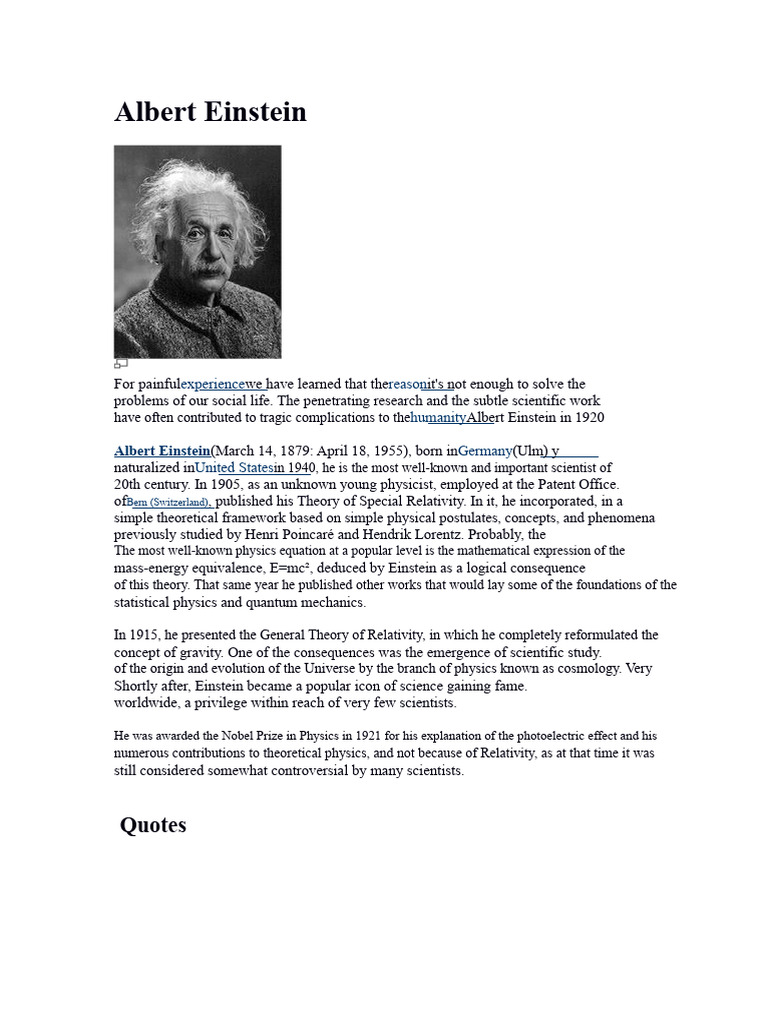 Albert Einstein

For painfulexperiencewe have learned that thereasonit's not enough to solve the problems of our social life. The penetrating research and the subtle scientific work have often contributed to tragic complications to thehumanityAlbert Einstein in 1920

Albert Einstein(March 14, 1879: April 18, 1955), born inGermany(Ulm) y naturalized inUnited Statesin 1940, he is the most well-known and important scientist of 20th century. In 1905, as an unknown young physicist, employed at the Patent Office. ofBern (Switzerland), published his Theory of Special Relativity. In it, he incorporated, in a simple theoretical framework based on simple physical postulates, concepts, and phenomena previously studied by Henri Poincaré and Hendrik Lorentz. Probably, the The most well-known physics equation at a popular level is the mathematical expression of the mass-energy equivalence, E=mc², deduced by Einstein as a logical consequence of this theory. That same year he published other works that would lay some of the foundations of the statistical physics and quantum mechanics.

In 1915, he presented the General Theory of Relativity, in which he completely reformulated the concept of gravity. One of the consequences was the emergence of scientific study. of the origin and evolution of the Universe by the branch of physics known as cosmology. Very Shortly after, Einstein became a popular icon of science gaining fame. worldwide, a privilege within reach of very few scientists.

He was awarded the Nobel Prize in Physics in 1921 for his explanation of the photoelectric effect and his numerous contributions to theoretical physics, and not because of Relativity, as at that time it was still considered somewhat controversial by many scientists.

Quotes